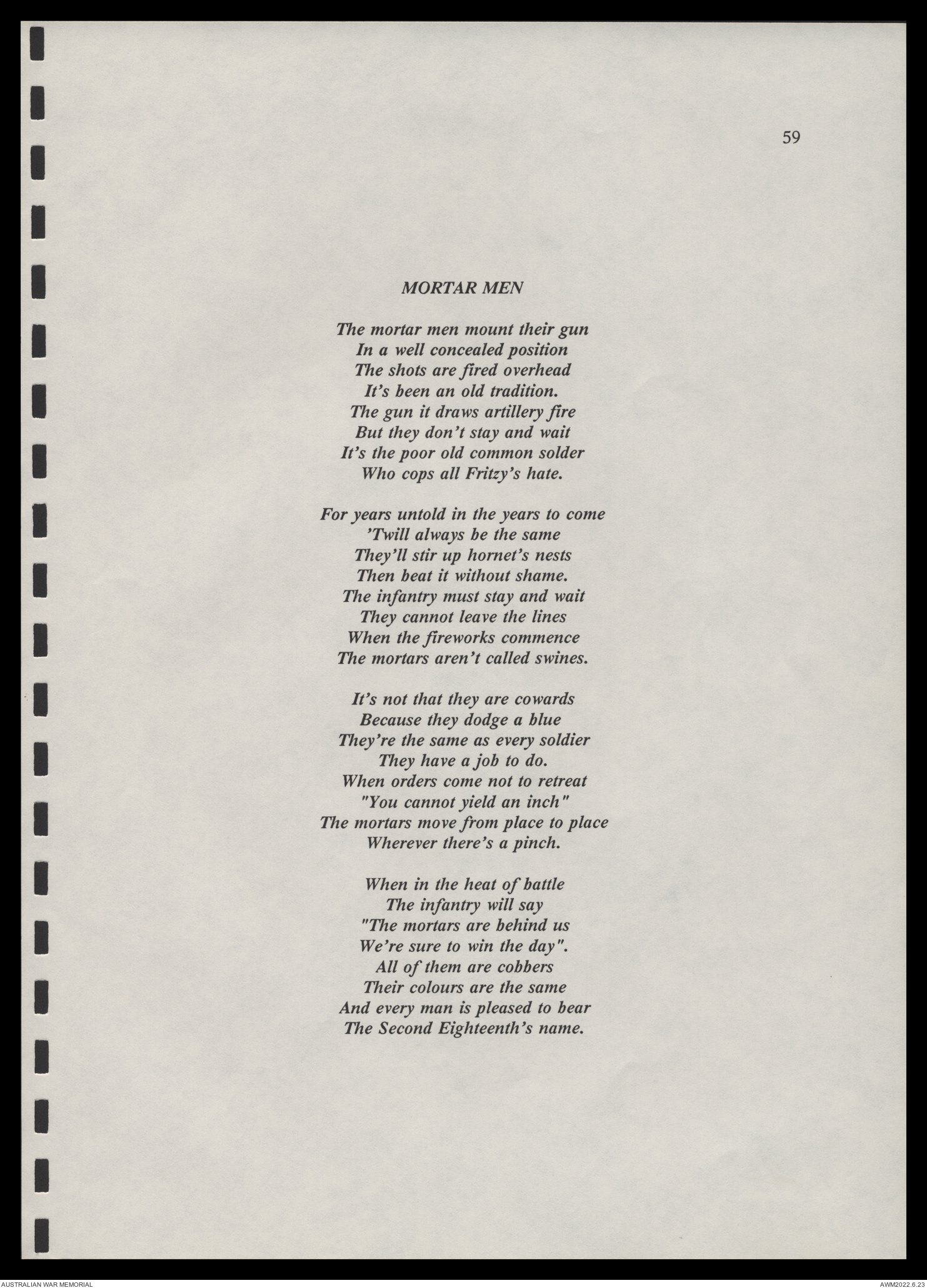 59

MORTAR MEN

The mortar men mount their gun
In a well concealed position
The shots are fired overhead
It's been an old tradition.
The gun it draws artillery fire
But they don't stay and wait
It's the poor old common solder
Who cops all Fritzy's hate.

For years untold in the years to come
'Twill always be the same
They'll stir up hornet's nests
Then beat it without shame.
The infantry must stay and wait
They cannot leave the lines
When the fireworks commence
The mortars aren't called swines.

It's not that they are cowards
Because they dodge a blue
They're the same as every soldier
They have a job to do.
When orders come not to retreat
"You cannot yield an inch"
The mortars move from place to place
Wherever there's a pinch.

When in the heat of battle
The infantry will say
"The mortars are behind us
We're sure to win the day".
All of them are cobbers
Their colours are the same
And every man is pleased to bear
The Second Eighteenth's name.

AUSTRALIAN WAR MEMORIAL

AWM2022.6.23